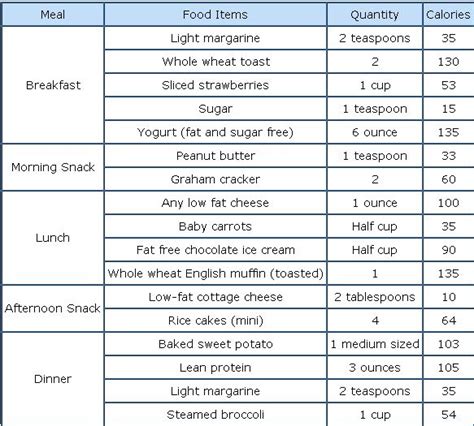 | Meal | Food Items | Quantity | Calories |
|---|---|---|---|
| Breakfast | Light margarine | 2 teaspoons | 35 |
| | Whole wheat toast | 2 | 130 |
| | Sliced strawberries | 1 cup | 53 |
| | Sugar | 1 teaspoon | 15 |
| | Yogurt (fat and sugar free) | 6 ounce | 135 |
| Morning Snack | Peanut butter | 1 teaspoon | 33 |
| | Graham cracker | 2 | 60 |
| Lunch | Any low fat cheese | 1 ounce | 100 |
| | Baby carrots | Half cup | 35 |
| | Fat free chocolate ice cream | Half cup | 90 |
| | Whole wheat English muffin (toasted) | 1 | 135 |
| Afternoon Snack | Low-fat cottage cheese | 2 tablespoons | 10 |
| | Rice cakes (mini) | 4 | 64 |
| Dinner | Baked sweet potato | 1 medium sized | 103 |
| | Lean protein | 3 ounces | 105 |
| | Light margarine | 2 teaspoons | 35 |
| | Steamed broccoli | 1 cup | 54 |